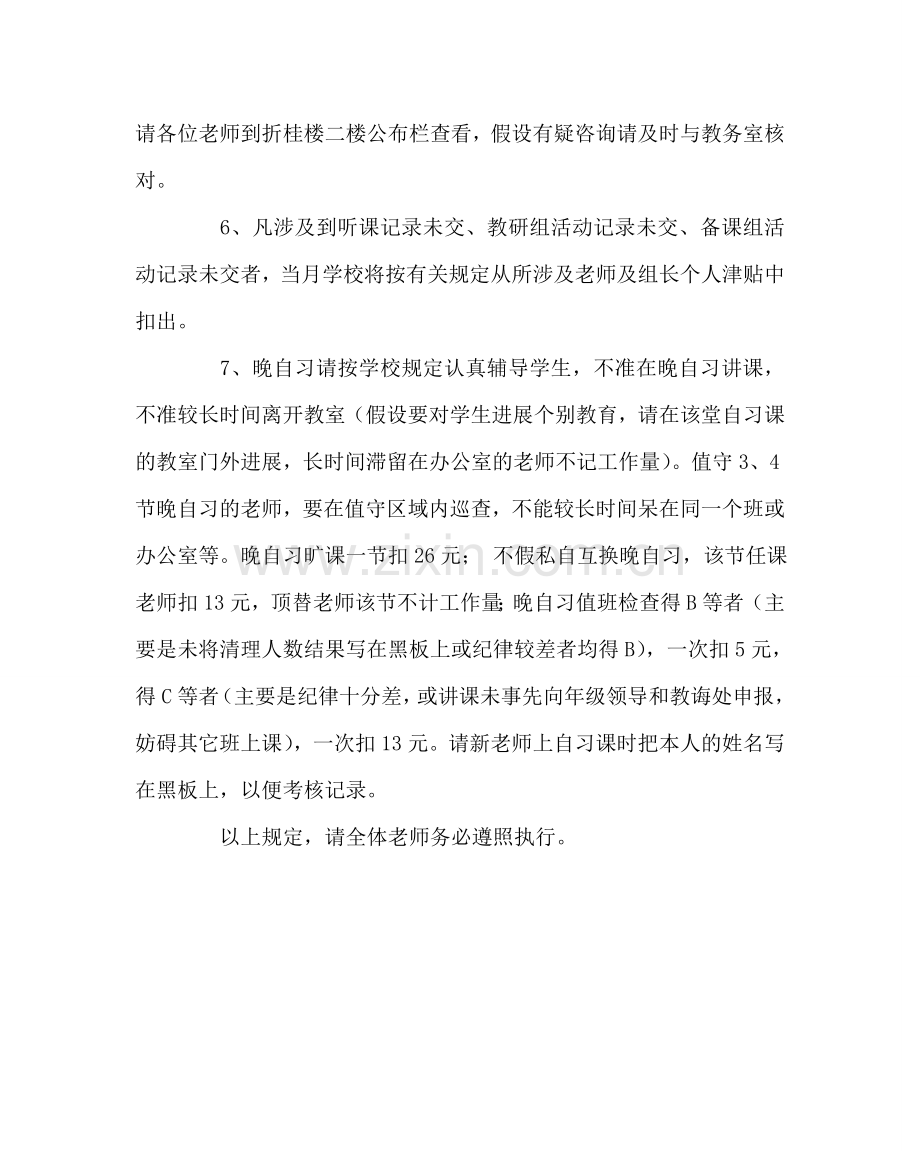 请各位老师到折桂楼二楼公布栏查看，假设有疑咨询请及时与教务室核对。

6、凡涉及到听课记录未交、教研组活动记录未交、备课组活动记录未交者，当月学校将按有关规定从所涉及老师及组长个人津贴中扣出。

7、晚自习请按学校规定认真辅导学生，不准在晚自习讲课，不准较长时间离开教室（假设要对学生进展个别教育，请在该堂自习课的教室门外进展，长时间滞留在办公室的老师不记工作量）。值守 3、4 节晚自习的老师，要在值守区域内巡查，不能较长时间呆在同一个班或办公室等。晚自习旷课一节扣 26 元；不假私自互换晚自习，该节任课老师扣 13 元，顶替老师该节不计工作量；晚自习值班检查得 B 等者（主要是未将清理人数结果写在黑板上或纪律较差者均得 B），一次扣 5 元，得 C 等者（主要是纪律十分差，或讲课未事先向年级领导和教诲处申报，妨碍其它班上课），一次扣 13 元。请新老师上自习课时把本人的姓名写在黑板上，以便考核记录。

以上规定，请全体老师务必遵照执行。

www.zixin.com.cn